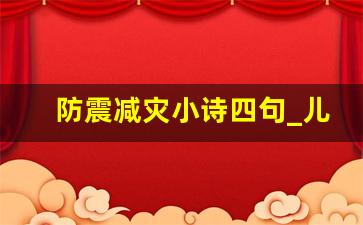 防震减灾小诗四句_儿